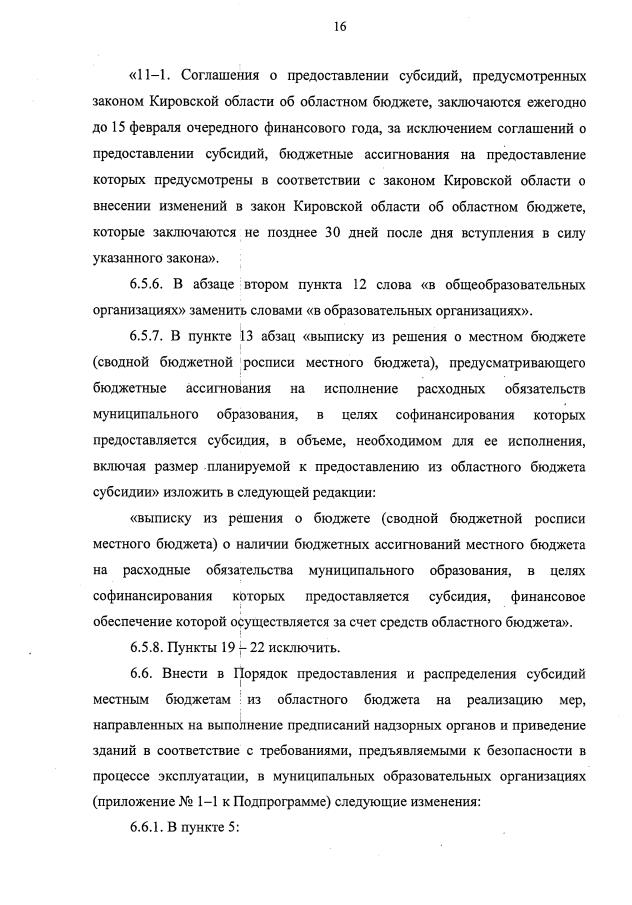 16

«11–1. Соглашения о предоставлении субсидий, предусмотренных законом Кировской области об областном бюджете, заключаются ежегодно до 15 февраля очередного финансового года, за исключением соглашений о предоставлении субсидий, бюджетные ассигнования на предоставление которых предусмотрены в соответствии с законом Кировской области о внесении изменений в закон Кировской области об областном бюджете, которые заключаются не позднее 30 дней после дня вступления в силу указанного закона».

6.5.6. В абзаце втором пункта 12 слова «в общеобразовательных организациях» заменить словами «в образовательных организациях».

6.5.7. В пункте 13 абзац «выписку из решения о местном бюджете (сводной бюджетной росписи местного бюджета), предусматривающего бюджетные ассигнования на исполнение расходных обязательств муниципального образования, в целях софинансирования которых предоставляется субсидия, в объеме, необходимом для ее исполнения, включая размер планируемой к предоставлению из областного бюджета субсидии» изложить в следующей редакции:

«выписку из решения о бюджете (сводной бюджетной росписи местного бюджета) о наличии бюджетных ассигнований местного бюджета на расходные обязательства муниципального образования, в целях софинансирования которых предоставляется субсидия, финансовое обеспечение которой осуществляется за счет средств областного бюджета».

6.5.8. Пункты 19 – 22 исключить.

6.6. Внести в Порядок предоставления и распределения субсидий местным бюджетам из областного бюджета на реализацию мер, направленных на выполнение предписаний надзорных органов и приведение зданий в соответствие с требованиями, предъявляемыми к безопасности в процессе эксплуатации, в муниципальных образовательных организациях (приложение № 1–1 к Подпрограмме) следующие изменения:

6.6.1. В пункте 5: